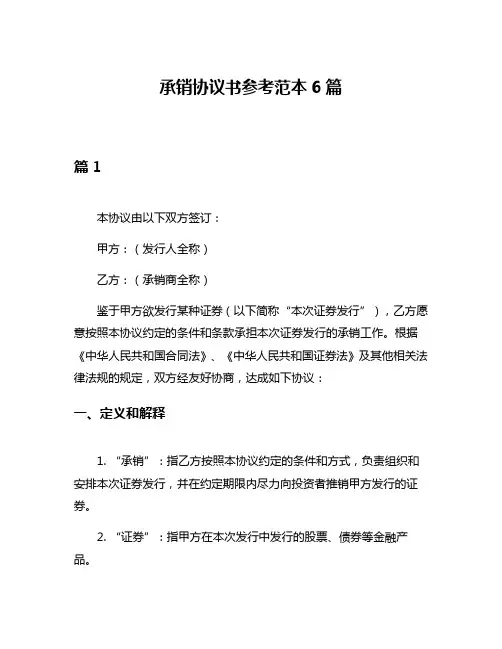 承销协议书参考范本 6 篇

篇 1

本协议由以下双方签订：

甲方：（发行人全称）

乙方：（承销商全称）

鉴于甲方欲发行某种证券（以下简称“本次证券发行”），乙方愿意按照本协议约定的条件和条款承担本次证券发行的承销工作。根据《中华人民共和国合同法》、《中华人民共和国证券法》及其他相关法律法规的规定，双方经友好协商，达成如下协议：

一、定义和解释

1. “承销”：指乙方按照本协议约定的条件和方式，负责组织和安排本次证券发行，并在约定期限内尽力向投资者推销甲方发行的证券。

2. “证券”：指甲方在本次发行中发行的股票、债券等金融产品。